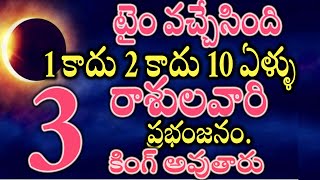 టైం వచ్చేసింది
1 కాదు 2 కాదు 10 ఏళ్ళు
3 రాశులవారి
ప్రభంజనం.
కింగ్ అవుతారు